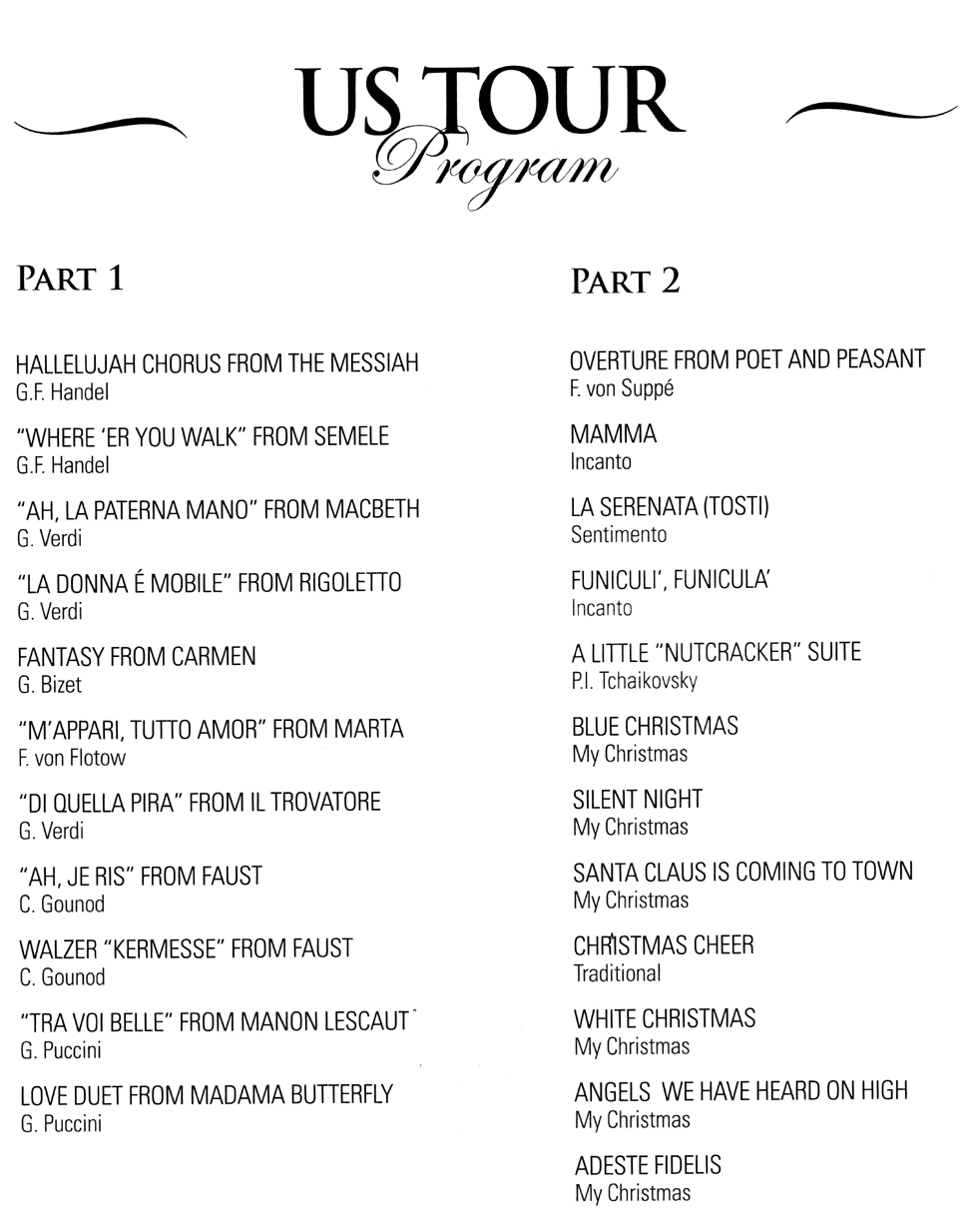 US TOUR
Program

PART 1

HALLELUJAH CHORUS FROM THE MESSIAH
G.F. Handel

"WHERE 'ER YOU WALK" FROM SEMELE
G.F. Handel

"AH, LA PATERNA MANO" FROM MACBETH
G. Verdi

"LA DONNA É MOBILE" FROM RIGOLETTO
G. Verdi

FANTASY FROM CARMEN
G. Bizet

"M'APPARI, TUTTO AMOR" FROM MARTA
F. von Flotow

"DI QUELLA PIRA" FROM IL TROVATORE
G. Verdi

"AH, JE RIS" FROM FAUST
C. Gounod

WALZER "KERMESSE" FROM FAUST
C. Gounod

"TRA VOI BELLE" FROM MANON LESCAUT
G. Puccini

LOVE DUET FROM MADAMA BUTTERFLY
G. Puccini

PART 2

OVERTURE FROM POET AND PEASANT
F. von Suppé

MAMMA
Incanto

LA SERENATA (TOSTI)
Sentimento

FUNICULI', FUNICULA'
Incanto

A LITTLE "NUTCRACKER" SUITE
P.I. Tchaikovsky

BLUE CHRISTMAS
My Christmas

SILENT NIGHT
My Christmas

SANTA CLAUS IS COMING TO TOWN
My Christmas

CHRISTMAS CHEER
Traditional

WHITE CHRISTMAS
My Christmas

ANGELS WE HAVE HEARD ON HIGH
My Christmas

ADESTE FIDELIS
My Christmas